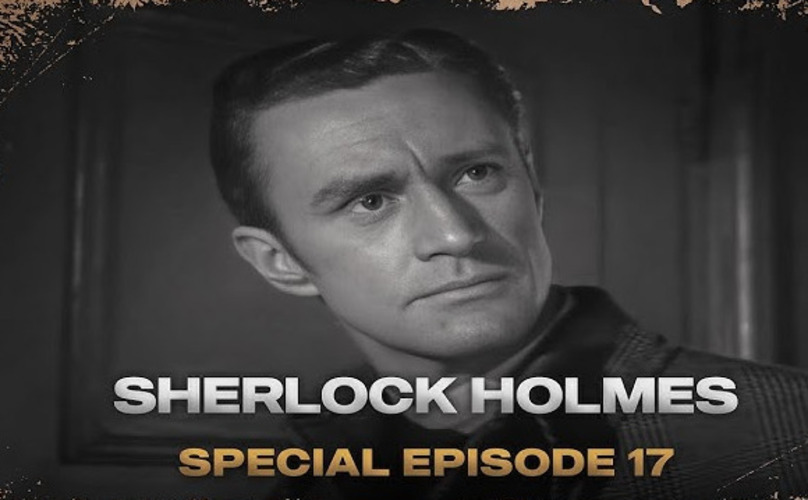 SHERLOCK HOLMES
SPECIAL EPISODE 17